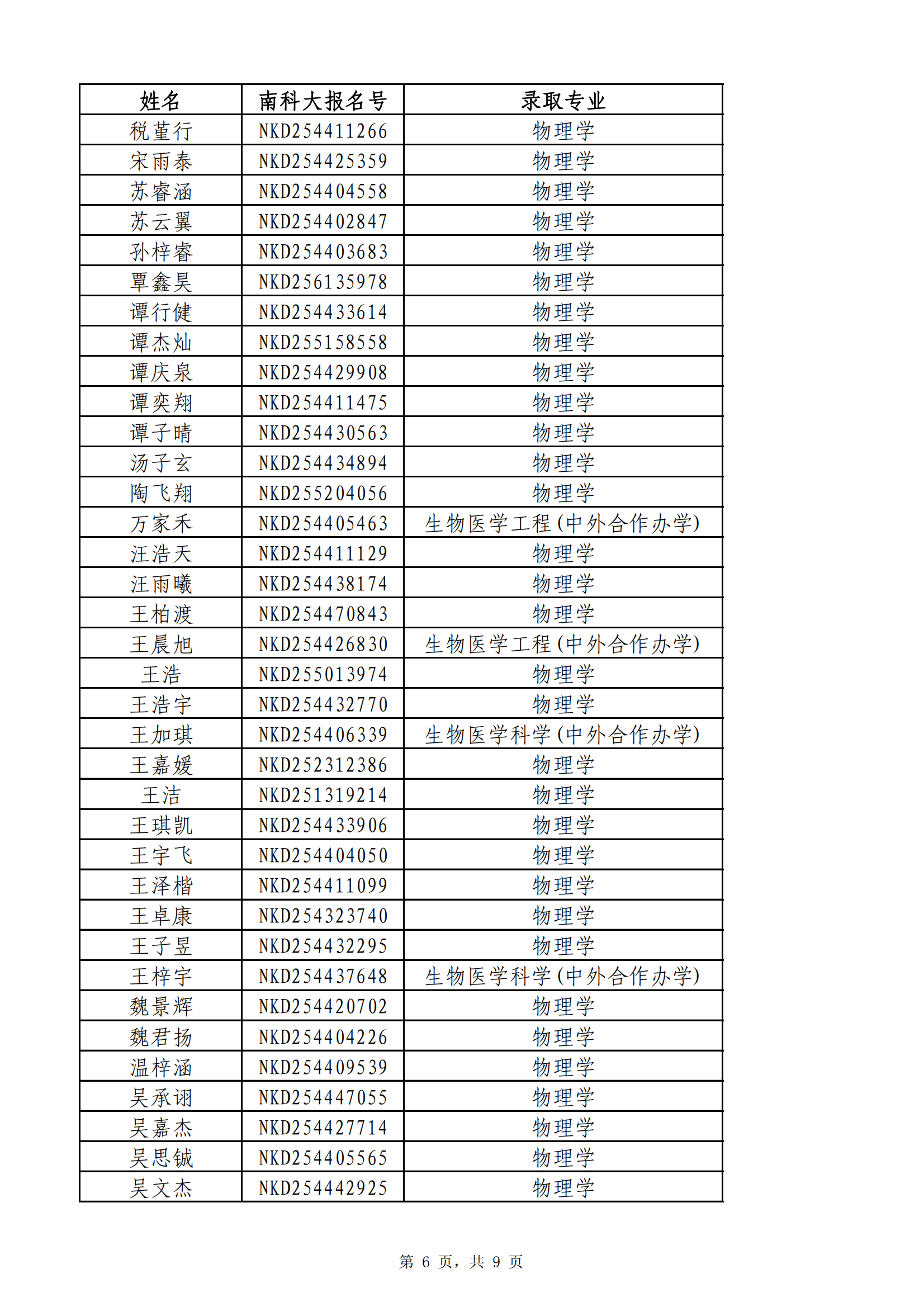 | 姓名 | 南科大报名号 | 录取专业 |
|---|---|---|
| 税堇行 | NKD254411266 | 物理学 |
| 宋雨泰 | NKD254425359 | 物理学 |
| 苏睿涵 | NKD254404558 | 物理学 |
| 苏云翼 | NKD254402847 | 物理学 |
| 孙梓睿 | NKD254403683 | 物理学 |
| 覃鑫昊 | NKD256135978 | 物理学 |
| 谭行健 | NKD254433614 | 物理学 |
| 谭杰灿 | NKD255158558 | 物理学 |
| 谭庆泉 | NKD254429908 | 物理学 |
| 谭奕翔 | NKD254411475 | 物理学 |
| 谭子晴 | NKD254430563 | 物理学 |
| 汤子玄 | NKD254434894 | 物理学 |
| 陶飞翔 | NKD255204056 | 物理学 |
| 万家禾 | NKD254405463 | 生物医学工程(中外合作办学) |
| 汪浩天 | NKD254411129 | 物理学 |
| 汪雨曦 | NKD254438174 | 物理学 |
| 王柏渡 | NKD254470843 | 物理学 |
| 王晨旭 | NKD254426830 | 生物医学工程(中外合作办学) |
| 王浩 | NKD255013974 | 物理学 |
| 王浩宇 | NKD254432770 | 物理学 |
| 王加琪 | NKD254406339 | 生物医学科学(中外合作办学) |
| 王嘉媛 | NKD252312386 | 物理学 |
| 王洁 | NKD251319214 | 物理学 |
| 王琪凯 | NKD254433906 | 物理学 |
| 王宇飞 | NKD254404050 | 物理学 |
| 王泽楷 | NKD254411099 | 物理学 |
| 王卓康 | NKD254323740 | 物理学 |
| 王子昱 | NKD254432295 | 物理学 |
| 王梓宇 | NKD254437648 | 生物医学科学(中外合作办学) |
| 魏景辉 | NKD254420702 | 物理学 |
| 魏君扬 | NKD254404226 | 物理学 |
| 温梓涵 | NKD254409539 | 物理学 |
| 吴承诩 | NKD254447055 | 物理学 |
| 吴嘉杰 | NKD254427714 | 物理学 |
| 吴思铖 | NKD254405565 | 物理学 |
| 吴文杰 | NKD254442925 | 物理学 |

第 6 页，共 9 页